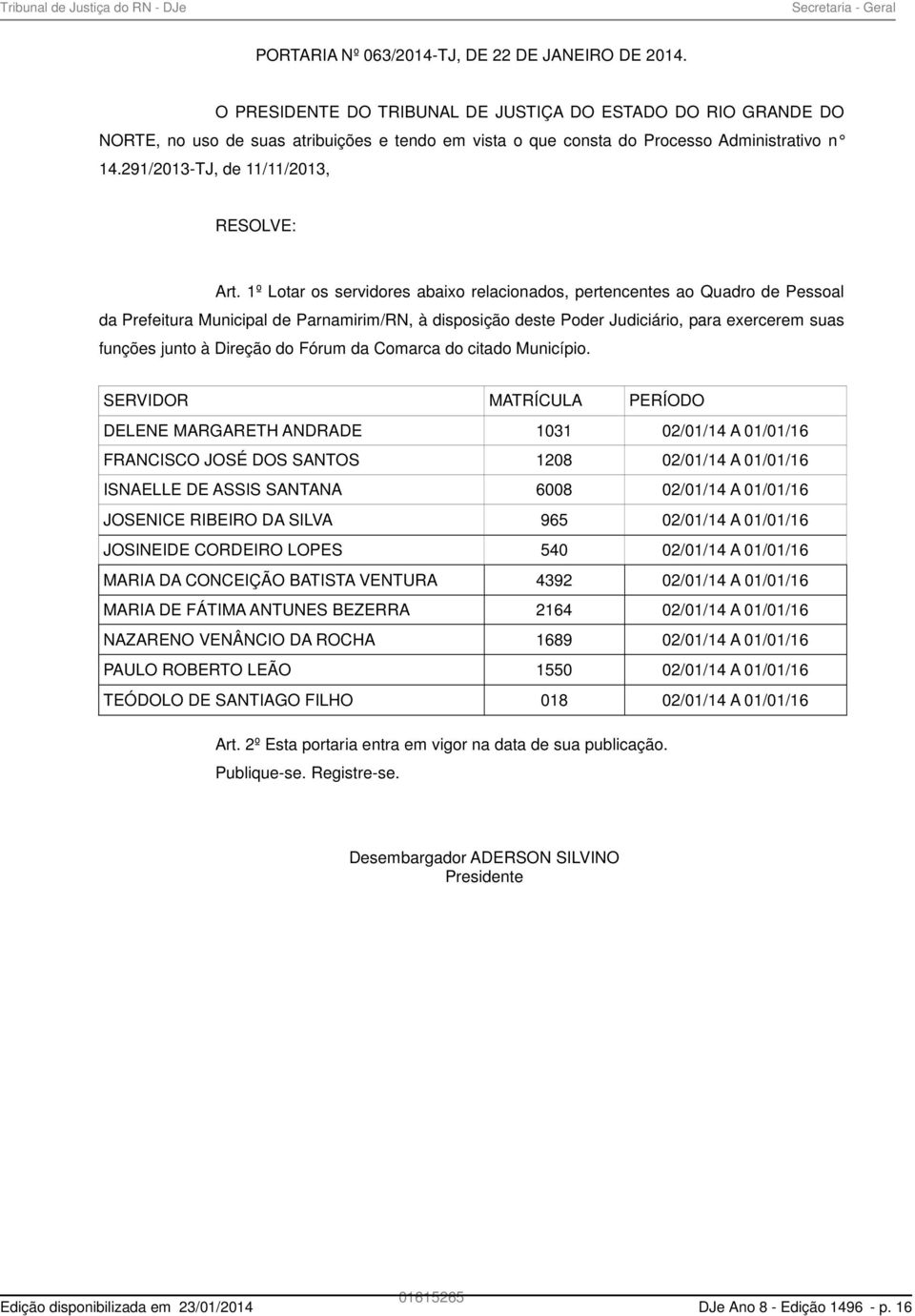 Tribunal de Justiça do RN - DJe
Secretaria - Geral

PORTARIA Nº 063/2014-TJ, DE 22 DE JANEIRO DE 2014.

O PRESIDENTE DO TRIBUNAL DE JUSTIÇA DO ESTADO DO RIO GRANDE DO NORTE, no uso de suas atribuições e tendo em vista o que consta do Processo Administrativo n° 14.291/2013-TJ, de 11/11/2013,

RESOLVE:

Art. 1º Lotar os servidores abaixo relacionados, pertencentes ao Quadro de Pessoal da Prefeitura Municipal de Parnamirim/RN, à disposição deste Poder Judiciário, para exercerem suas funções junto à Direção do Fórum da Comarca do citado Município.

| SERVIDOR | MATRÍCULA | PERÍODO |
|---|---|---|
| DELENE MARGARETH ANDRADE | 1031 | 02/01/14 A 01/01/16 |
| FRANCISCO JOSÉ DOS SANTOS | 1208 | 02/01/14 A 01/01/16 |
| ISNAELLE DE ASSIS SANTANA | 6008 | 02/01/14 A 01/01/16 |
| JOSENICE RIBEIRO DA SILVA | 965 | 02/01/14 A 01/01/16 |
| JOSINEIDE CORDEIRO LOPES | 540 | 02/01/14 A 01/01/16 |
| MARIA DA CONCEIÇÃO BATISTA VENTURA | 4392 | 02/01/14 A 01/01/16 |
| MARIA DE FÁTIMA ANTUNES BEZERRA | 2164 | 02/01/14 A 01/01/16 |
| NAZARENO VENÂNCIO DA ROCHA | 1689 | 02/01/14 A 01/01/16 |
| PAULO ROBERTO LEÃO | 1550 | 02/01/14 A 01/01/16 |
| TEÓDOLO DE SANTIAGO FILHO | 018 | 02/01/14 A 01/01/16 |

Art. 2º Esta portaria entra em vigor na data de sua publicação.
Publique-se. Registre-se.

Desembargador ADERSON SILVINO
Presidente

Edição disponibilizada em 23/01/2014
01615265
DJe Ano 8 - Edição 1496 - p. 16